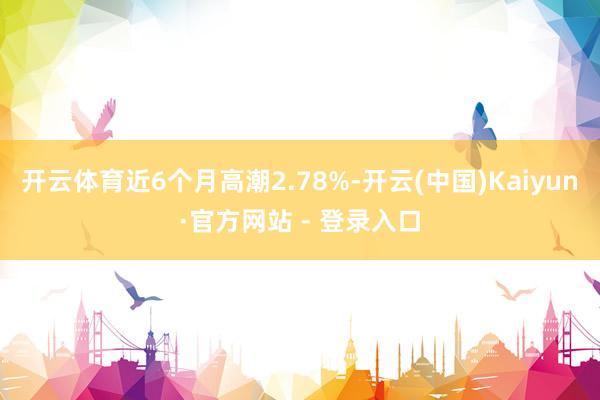 开云体育近6个月高潮2.78%-开云(中国)Kaiyun·官方网站 - 登录入口